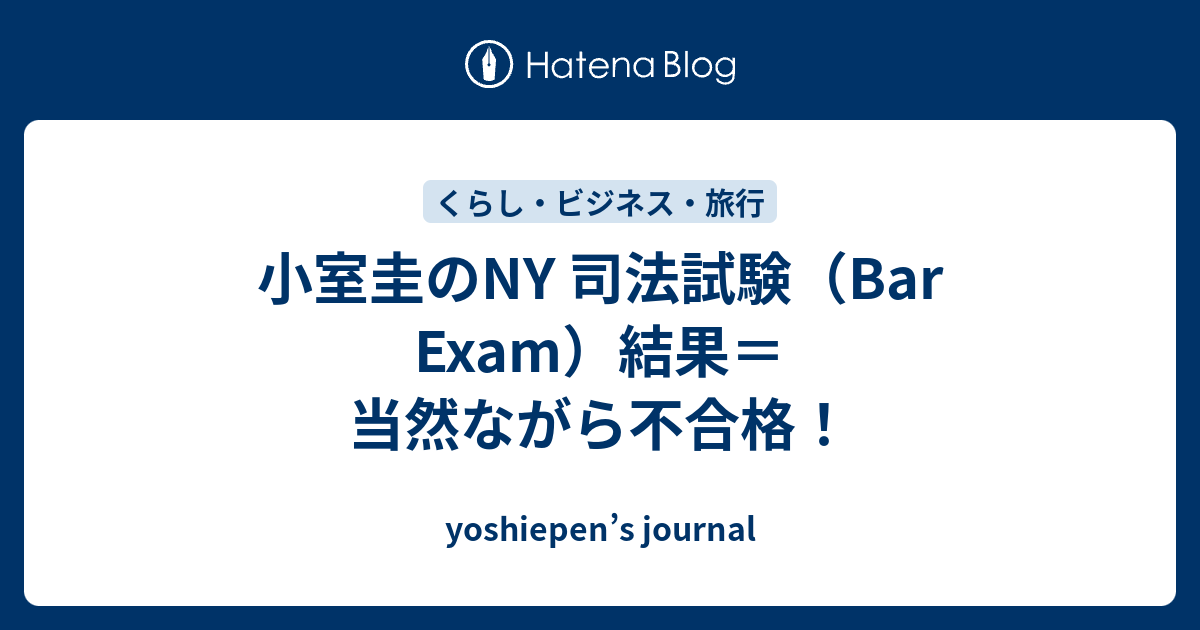 Hatena Blog

くらし・ビジネス・旅行

小室圭のNY 司法試験（Bar Exam）結果＝当然ながら不合格！

yoshiepen’s journal